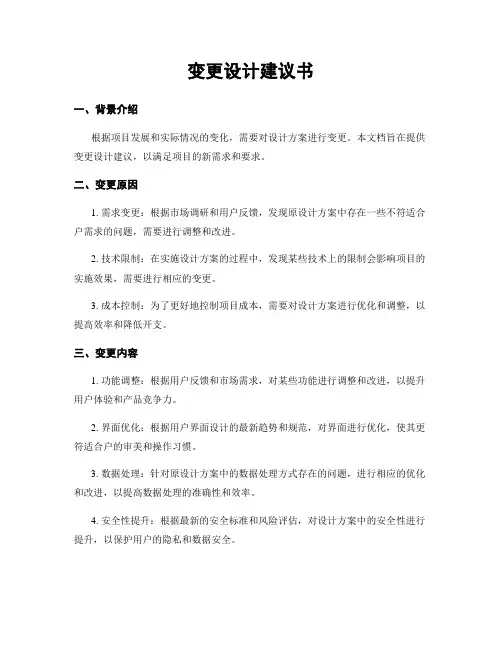 变更设计建议书

一、背景介绍

根据项目发展和实际情况的变化，需要对设计方案进行变更。本文档旨在提供变更设计建议，以满足项目的新需求和要求。

二、变更原因

1. 需求变更：根据市场调研和用户反馈，发现原设计方案中存在一些不符适合户需求的问题，需要进行调整和改进。

2. 技术限制：在实施设计方案的过程中，发现某些技术上的限制会影响项目的实施效果，需要进行相应的变更。

3. 成本控制：为了更好地控制项目成本，需要对设计方案进行优化和调整，以提高效率和降低开支。

三、变更内容

1. 功能调整：根据用户反馈和市场需求，对某些功能进行调整和改进，以提升用户体验和产品竞争力。

2. 界面优化：根据用户界面设计的最新趋势和规范，对界面进行优化，使其更符适合户的审美和操作习惯。

3. 数据处理：针对原设计方案中的数据处理方式存在的问题，进行相应的优化和改进，以提高数据处理的准确性和效率。

4. 安全性提升：根据最新的安全标准和风险评估，对设计方案中的安全性进行提升，以保护用户的隐私和数据安全。